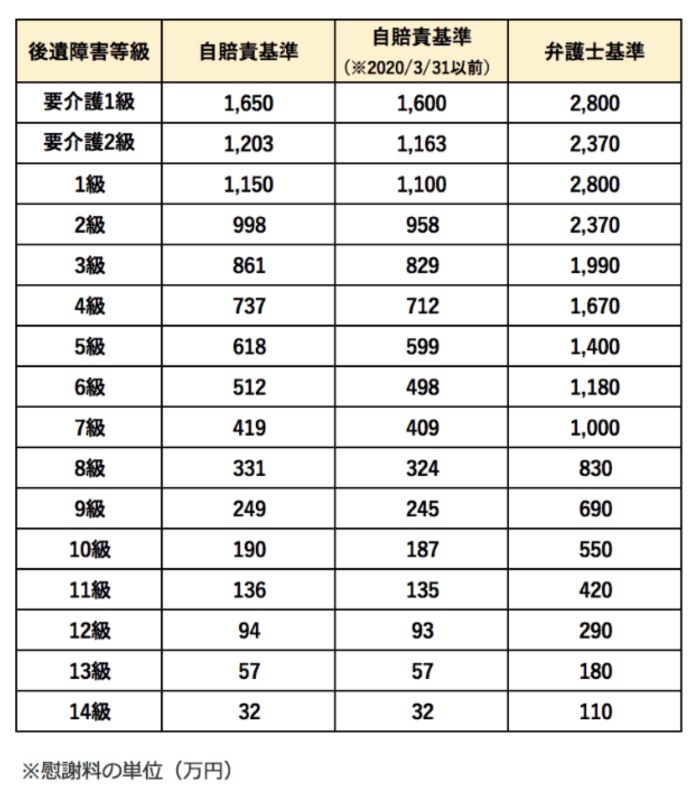 | 後遺障害等級 | 自賠責基準 | 自賠責基準（※2020/3/31以前） | 弁護士基準 |
|---|---|---|---|
| 要介護1級 | 1,650 | 1,600 | 2,800 |
| 要介護2級 | 1,203 | 1,163 | 2,370 |
| 1級 | 1,150 | 1,100 | 2,800 |
| 2級 | 998 | 958 | 2,370 |
| 3級 | 861 | 829 | 1,990 |
| 4級 | 737 | 712 | 1,670 |
| 5級 | 618 | 599 | 1,400 |
| 6級 | 512 | 498 | 1,180 |
| 7級 | 419 | 409 | 1,000 |
| 8級 | 331 | 324 | 830 |
| 9級 | 249 | 245 | 690 |
| 10級 | 190 | 187 | 550 |
| 11級 | 136 | 135 | 420 |
| 12級 | 94 | 93 | 290 |
| 13級 | 57 | 57 | 180 |
| 14級 | 32 | 32 | 110 |

※慰謝料の単位（万円）